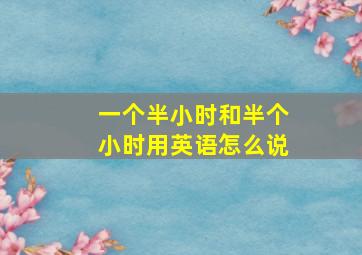 一个半小时和半个小时用英语怎么说